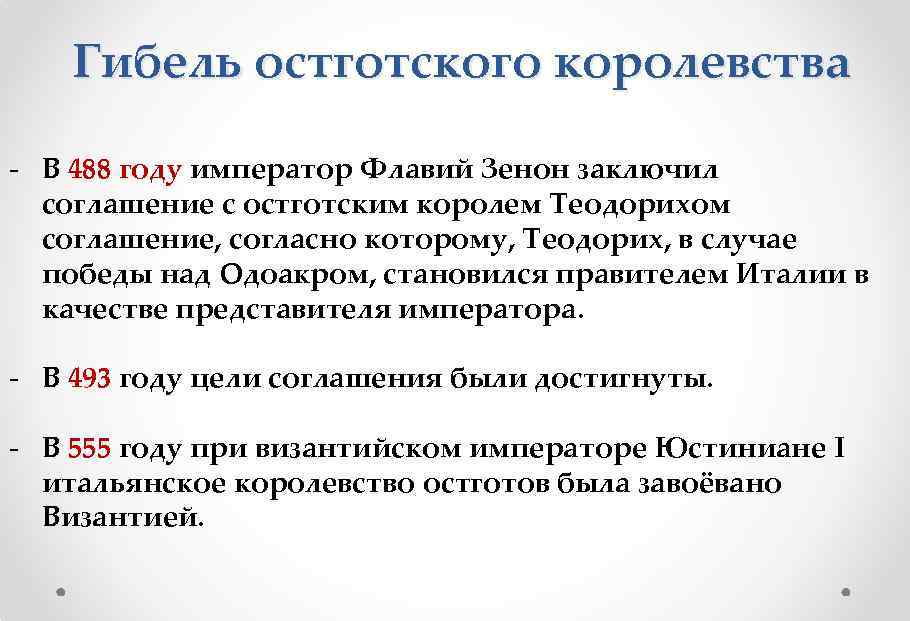 Гибель остготского королевства

- В 488 году император Флавий Зенон заключил соглашение с остготским королем Теодорихом соглашение, согласно которому, Теодорих, в случае победы над Одоакром, становился правителем Италии в качестве представителя императора.

- В 493 году цели соглашения были достигнуты.

- В 555 году при византийском императоре Юстиниане I итальянское королевство остготов была завоёвано Византией.